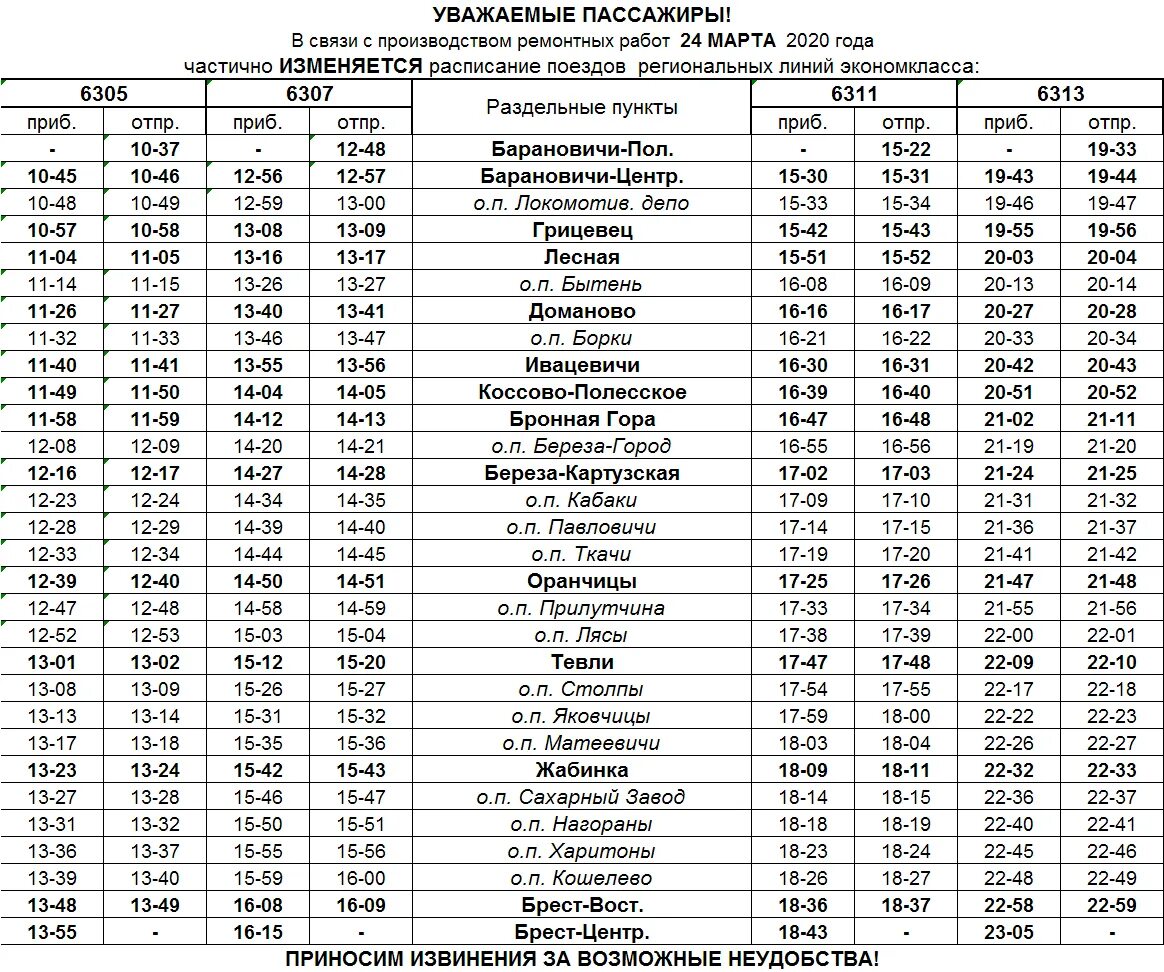 УВАЖАЕМЫЕ ПАССАЖИРЫ!
В связи с производством ремонтных работ 24 МАРТА 2020 года частично ИЗМЕНЯЕТСЯ расписание поездов региональных линий экономкласса:

| 6305 | | 6307 | | Раздельные пункты | 6311 | | 6313 | |
|---|---|---|---|---|---|---|---|---|
| приб. | отпр. | приб. | отпр. | | приб. | отпр. | приб. | отпр. |
| - | 10-37 | - | 12-48 | Барановичи-Пол. | - | 15-22 | - | 19-33 |
| 10-45 | 10-46 | 12-56 | 12-57 | Барановичи-Центр. | 15-30 | 15-31 | 19-43 | 19-44 |
| 10-48 | 10-49 | 12-59 | 13-00 | о.п. Локомотив. депо | 15-33 | 15-34 | 19-46 | 19-47 |
| 10-57 | 10-58 | 13-08 | 13-09 | Грицевец | 15-42 | 15-43 | 19-55 | 19-56 |
| 11-04 | 11-05 | 13-16 | 13-17 | Лесная | 15-51 | 15-52 | 20-03 | 20-04 |
| 11-14 | 11-15 | 13-26 | 13-27 | о.п. Бытень | 16-08 | 16-09 | 20-13 | 20-14 |
| 11-26 | 11-27 | 13-40 | 13-41 | Доманово | 16-16 | 16-17 | 20-27 | 20-28 |
| 11-32 | 11-33 | 13-46 | 13-47 | о.п. Борки | 16-21 | 16-22 | 20-33 | 20-34 |
| 11-40 | 11-41 | 13-55 | 13-56 | Ивацевичи | 16-30 | 16-31 | 20-42 | 20-43 |
| 11-49 | 11-50 | 14-04 | 14-05 | Коссово-Полесское | 16-39 | 16-40 | 20-51 | 20-52 |
| 11-58 | 11-59 | 14-12 | 14-13 | Бронная Гора | 16-47 | 16-48 | 21-02 | 21-11 |
| 12-08 | 12-09 | 14-20 | 14-21 | о.п. Береза-Город | 16-55 | 16-56 | 21-19 | 21-20 |
| 12-16 | 12-17 | 14-27 | 14-28 | Береза-Картузская | 17-02 | 17-03 | 21-24 | 21-25 |
| 12-23 | 12-24 | 14-34 | 14-35 | о.п. Кабаки | 17-09 | 17-10 | 21-31 | 21-32 |
| 12-28 | 12-29 | 14-39 | 14-40 | о.п. Павловичи | 17-14 | 17-15 | 21-36 | 21-37 |
| 12-33 | 12-34 | 14-44 | 14-45 | о.п. Ткачи | 17-19 | 17-20 | 21-41 | 21-42 |
| 12-39 | 12-40 | 14-50 | 14-51 | Оранчицы | 17-25 | 17-26 | 21-47 | 21-48 |
| 12-47 | 12-48 | 14-58 | 14-59 | о.п. Прилутчина | 17-33 | 17-34 | 21-55 | 21-56 |
| 12-52 | 12-53 | 15-03 | 15-04 | о.п. Лясы | 17-38 | 17-39 | 22-00 | 22-01 |
| 13-01 | 13-02 | 15-12 | 15-20 | Тевли | 17-47 | 17-48 | 22-09 | 22-10 |
| 13-08 | 13-09 | 15-26 | 15-27 | о.п. Столпы | 17-54 | 17-55 | 22-17 | 22-18 |
| 13-13 | 13-14 | 15-31 | 15-32 | о.п. Яковчицы | 17-59 | 18-00 | 22-22 | 22-23 |
| 13-17 | 13-18 | 15-35 | 15-36 | о.п. Матеевичи | 18-03 | 18-04 | 22-26 | 22-27 |
| 13-23 | 13-24 | 15-42 | 15-43 | Жабинка | 18-09 | 18-11 | 22-32 | 22-33 |
| 13-27 | 13-28 | 15-46 | 15-47 | о.п. Сахарный Завод | 18-14 | 18-15 | 22-36 | 22-37 |
| 13-31 | 13-32 | 15-50 | 15-51 | о.п. Нагораны | 18-18 | 18-19 | 22-40 | 22-41 |
| 13-36 | 13-37 | 15-55 | 15-56 | о.п. Харитоны | 18-23 | 18-24 | 22-45 | 22-46 |
| 13-39 | 13-40 | 15-59 | 16-00 | о.п. Кошелево | 18-26 | 18-27 | 22-48 | 22-49 |
| 13-48 | 13-49 | 16-08 | 16-09 | Брест-Вост. | 18-36 | 18-37 | 22-58 | 22-59 |
| 13-55 | - | 16-15 | - | Брест-Центр. | 18-43 | - | 23-05 | - |

ПРИНОСИМ ИЗВИНЕНИЯ ЗА ВОЗМОЖНЫЕ НЕУДОБСТВА!